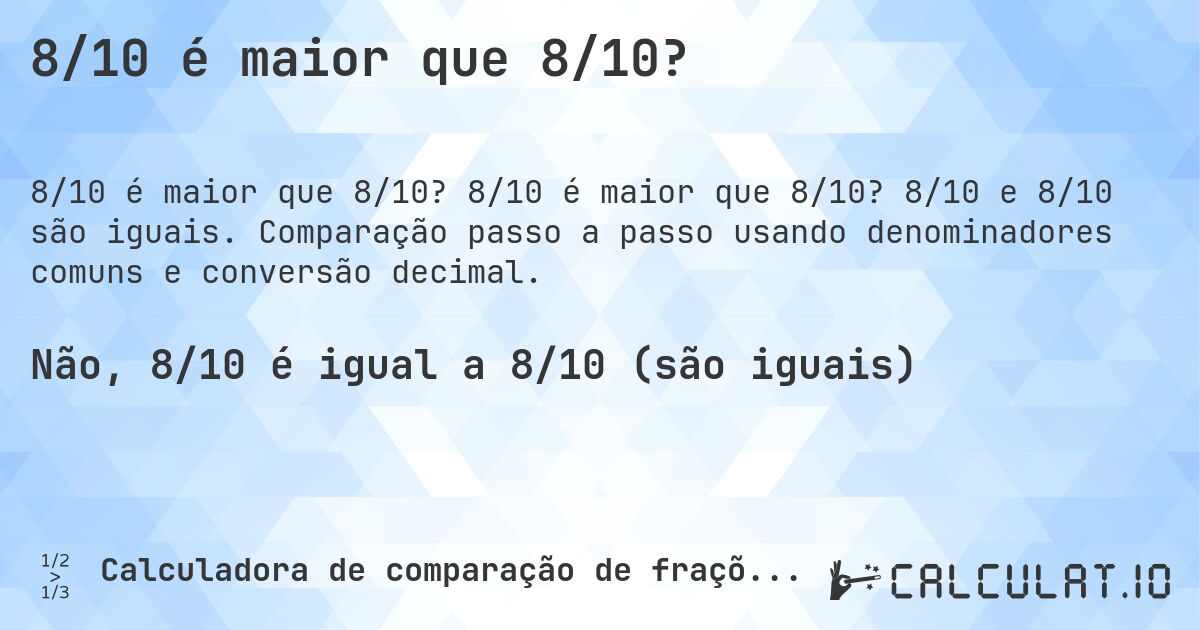 8/10 é maior que 8/10?

8/10 é maior que 8/10? 8/10 é maior que 8/10? 8/10 e 8/10 são iguais. Comparação passo a passo usando denominadores comuns e conversão decimal.

Não, 8/10 é igual a 8/10 (são iguais)

1/2
>
1/3

Calculadora de comparação de fraçõ...

CALCULAT.IO